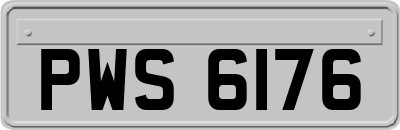 PWS 6176